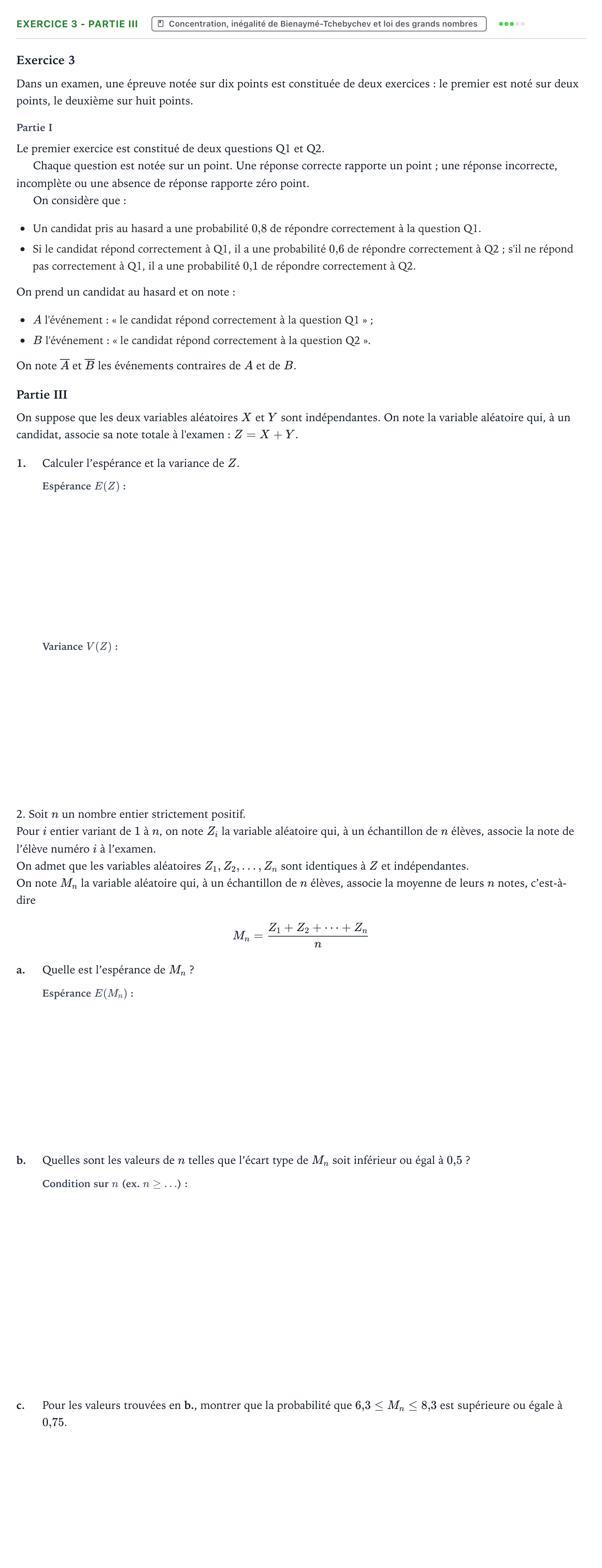 EXERCICE 3 - PARTIE III
Concentration, inégalité de Bienaymé-Tchebychev et loi des grands nombres

Exercice 3

Dans un examen, une épreuve notée sur dix points est constituée de deux exercices : le premier est noté sur deux points, le deuxième sur huit points.

Partie I

Le premier exercice est constitué de deux questions Q1 et Q2.

Chaque question est notée sur un point. Une réponse correcte rapporte un point ; une réponse incorrecte, incomplète ou une absence de réponse rapporte zéro point.

On considère que :

• Un candidat pris au hasard a une probabilité 0,8 de répondre correctement à la question Q1.
• Si le candidat répond correctement à Q1, il a une probabilité 0,6 de répondre correctement à Q2 ; s'il ne répond pas correctement à Q1, il a une probabilité 0,1 de répondre correctement à Q2.

On prend un candidat au hasard et on note :

• $A$ l'événement : « le candidat répond correctement à la question Q1 » ;
• $B$ l'événement : « le candidat répond correctement à la question Q2 ».

On note $\overline{A}$ et $\overline{B}$ les événements contraires de $A$ et de $B$.

Partie III

On suppose que les deux variables aléatoires $X$ et $Y$ sont indépendantes. On note la variable aléatoire qui, à un candidat, associe sa note totale à l'examen : $Z = X + Y$.

1. Calculer l'espérance et la variance de $Z$.

Espérance $E(Z)$ :

Variance $V(Z)$ :

2. Soit $n$ un nombre entier strictement positif.
Pour $i$ entier variant de 1 à $n$, on note $Z_i$ la variable aléatoire qui, à un échantillon de $n$ élèves, associe la note de l'élève numéro $i$ à l'examen.
On admet que les variables aléatoires $Z_1, Z_2, \ldots, Z_n$ sont identiques à $Z$ et indépendantes.
On note $M_n$ la variable aléatoire qui, à un échantillon de $n$ élèves, associe la moyenne de leurs $n$ notes, c'est-à-dire

$M_n = \frac{Z_1 + Z_2 + \cdots + Z_n}{n}$

a. Quelle est l'espérance de $M_n$ ?

Espérance $E(M_n)$ :

b. Quelles sont les valeurs de $n$ telles que l'écart type de $M_n$ soit inférieur ou égal à 0,5 ?

Condition sur $n$ (ex. $n \geq \ldots$) :

c. Pour les valeurs trouvées en b., montrer que la probabilité que $6{,}3 \leq M_n \leq 8{,}3$ est supérieure ou égale à 0,75.